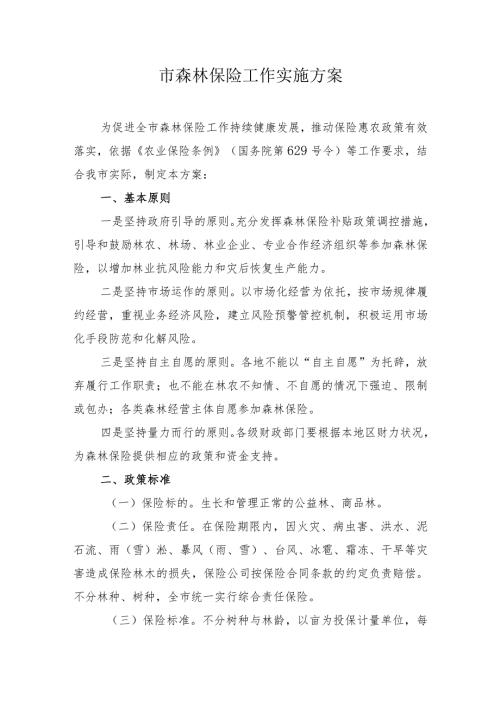 市森林保险工作实施方案

为促进全市森林保险工作持续健康发展，推动保险惠农政策有效落实，依据《农业保险条例》（国务院第629号令）等工作要求，结合我市实际，制定本方案：

一、基本原则

一是坚持政府引导的原则。充分发挥森林保险补贴政策调控措施，引导和鼓励林农、林场、林业企业、专业合作经济组织等参加森林保险，以增加林业抗风险能力和灾后恢复生产能力。

二是坚持市场运作的原则。以市场化经营为依托，按市场规律履约经营，重视业务经济风险，建立风险预警管控机制，积极运用市场化手段防范和化解风险。

三是坚持自主自愿的原则。各地不能以“自主自愿”为托辞，放弃履行工作职责；也不能在林农不知情、不自愿的情况下强迫、限制或包办；各类森林经营主体自愿参加森林保险。

四是坚持量力而行的原则。各级财政部门要根据本地区财力状况，为森林保险提供相应的政策和资金支持。

二、政策标准

（一）保险标的。生长和管理正常的公益林、商品林。

（二）保险责任。在保险期限内，因火灾、病虫害、洪水、泥石流、雨（雪）淞、暴风（雨、雪）、台风、冰雹、霜冻、干旱等灾害造成保险林木的损失，保险公司按保险合同条款的约定负责赔偿。不分林种、树种，全市统一实行综合责任保险。

（三）保险标准。不分树种与林龄，以亩为投保计量单位，每